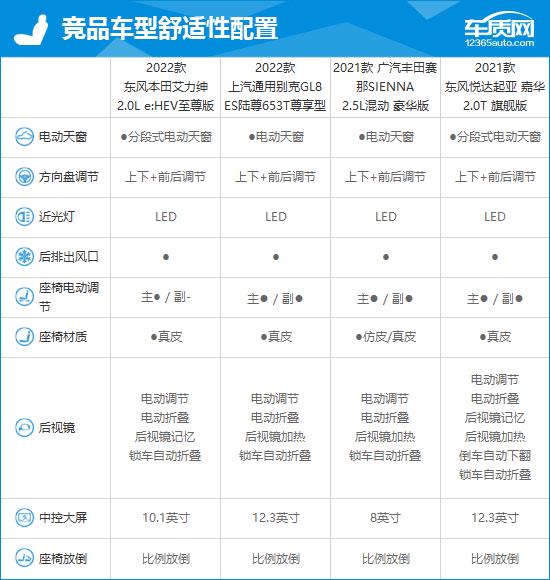 竞品车型舒适性配置

车质网
12365auto.com

| | 2022款 东风本田艾力绅 2.0L e:HEV至尊版 | 2022款 上汽通用别克GL8 ES陆尊653T尊享型 | 2021款 广汽丰田赛那SIENNA 2.5L混动 豪华版 | 2021款 东风悦达起亚 嘉华 2.0T 旗舰版 |
|---|---|---|---|---|
| 电动天窗 | ●分段式电动天窗 | ●电动天窗 | ●电动天窗 | ●分段式电动天窗 |
| 方向盘调节 | 上下+前后调节 | 上下+前后调节 | 上下+前后调节 | 上下+前后调节 |
| 近光灯 | LED | LED | LED | LED |
| 后排出风口 | ● | ● | ● | ● |
| 座椅电动调节 | 主● / 副- | 主● / 副● | 主● / 副● | 主● / 副● |
| 座椅材质 | ●真皮 | ●真皮 | ●仿皮/真皮 | ●真皮 |
| 后视镜 | 电动调节 电动折叠 后视镜记忆 锁车自动折叠 | 电动调节 电动折叠 后视镜加热 锁车自动折叠 | 电动调节 电动折叠 后视镜加热 锁车自动折叠 | 电动调节 电动折叠 后视镜记忆 后视镜加热 倒车自动下翻 锁车自动折叠 |
| 中控大屏 | 10.1英寸 | 12.3英寸 | 8英寸 | 12.3英寸 |
| 座椅放倒 | 比例放倒 | 比例放倒 | 比例放倒 | 比例放倒 |